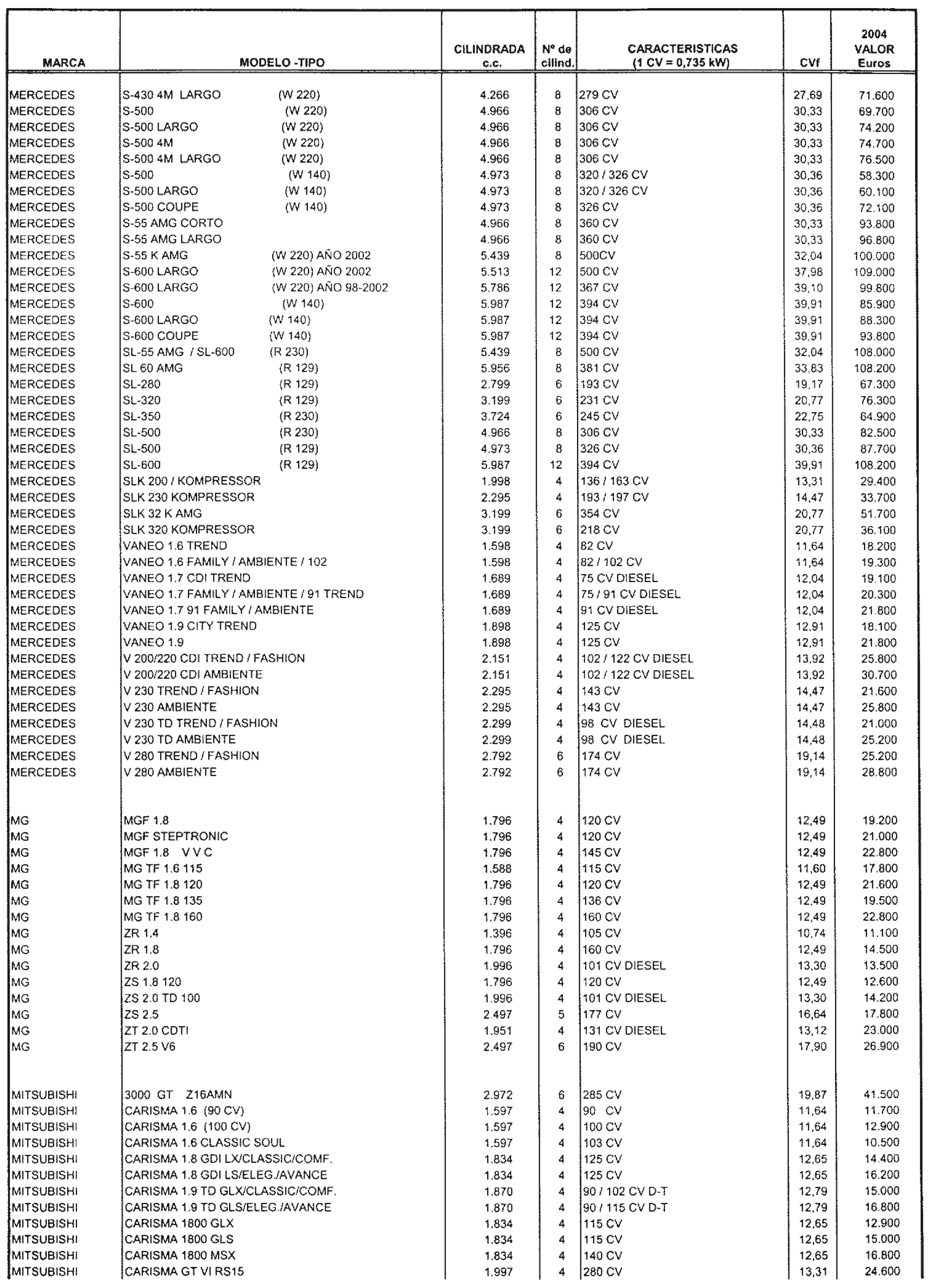 | MARCA | MODELO -TIPO | CILINDRADA c.c. | Nº de cilind. | CARACTERISTICAS (1 CV = 0,735 kW) | CVf | 2004 VALOR Euros |
|---|---|---|---|---|---|---|
| MERCEDES | S-430 4M LARGO (W 220) | 4.266 | 8 | 279 CV | 27,69 | 71.600 |
| MERCEDES | S-500 (W 220) | 4.966 | 8 | 306 CV | 30,33 | 69.700 |
| MERCEDES | S-500 LARGO (W 220) | 4.966 | 8 | 306 CV | 30,33 | 74.200 |
| MERCEDES | S-500 4M (W 220) | 4.966 | 8 | 306 CV | 30,33 | 74.700 |
| MERCEDES | S-500 4M LARGO (W 220) | 4.966 | 8 | 306 CV | 30,33 | 76.500 |
| MERCEDES | S-500 (W 140) | 4.973 | 8 | 320 / 326 CV | 30,36 | 58.300 |
| MERCEDES | S-500 LARGO (W 140) | 4.973 | 8 | 320 / 326 CV | 30,36 | 60.100 |
| MERCEDES | S-500 COUPE (W 140) | 4.973 | 8 | 326 CV | 30,36 | 72.100 |
| MERCEDES | S-55 AMG CORTO | 4.966 | 8 | 360 CV | 30,33 | 93.800 |
| MERCEDES | S-55 AMG LARGO | 4.966 | 8 | 360 CV | 30,33 | 96.800 |
| MERCEDES | S-55 K AMG (W 220) AÑO 2002 | 5.439 | 8 | 500CV | 32,04 | 100.000 |
| MERCEDES | S-600 LARGO (W 220) AÑO 2002 | 5.513 | 12 | 500 CV | 37,98 | 109.000 |
| MERCEDES | S-600 LARGO (W 220) AÑO 98-2002 | 5.786 | 12 | 367 CV | 39,10 | 99.800 |
| MERCEDES | S-600 (W 140) | 5.987 | 12 | 394 CV | 39,91 | 85.900 |
| MERCEDES | S-600 LARGO (W 140) | 5.987 | 12 | 394 CV | 39,91 | 88.300 |
| MERCEDES | S-600 COUPE (W 140) | 5.987 | 12 | 394 CV | 39,91 | 93.800 |
| MERCEDES | SL-55 AMG / SL-600 (R 230) | 5.439 | 8 | 500 CV | 32,04 | 108.000 |
| MERCEDES | SL 60 AMG (R 129) | 5.956 | 8 | 381 CV | 33,83 | 108.200 |
| MERCEDES | SL-280 (R 129) | 2.799 | 6 | 193 CV | 19,17 | 67.300 |
| MERCEDES | SL-320 (R 129) | 3.199 | 6 | 231 CV | 20,77 | 76.300 |
| MERCEDES | SL-350 (R 230) | 3.724 | 6 | 245 CV | 22,75 | 64.900 |
| MERCEDES | SL-500 (R 230) | 4.966 | 8 | 306 CV | 30,33 | 82.500 |
| MERCEDES | SL-500 (R 129) | 4.973 | 8 | 326 CV | 30,36 | 87.700 |
| MERCEDES | SL-600 (R 129) | 5.987 | 12 | 394 CV | 39,91 | 108.200 |
| MERCEDES | SLK 200 / KOMPRESSOR | 1.998 | 4 | 136 / 163 CV | 13,31 | 29.400 |
| MERCEDES | SLK 230 KOMPRESSOR | 2.295 | 4 | 193 / 197 CV | 14,47 | 33.700 |
| MERCEDES | SLK 32 K AMG | 3.199 | 6 | 354 CV | 20,77 | 51.700 |
| MERCEDES | SLK 320 KOMPRESSOR | 3.199 | 6 | 218 CV | 20,77 | 36.100 |
| MERCEDES | VANEO 1.6 TREND | 1.598 | 4 | 82 CV | 11,64 | 18.200 |
| MERCEDES | VANEO 1.6 FAMILY / AMBIENTE / 102 | 1.598 | 4 | 82 / 102 CV | 11,64 | 19.300 |
| MERCEDES | VANEO 1.7 CDI TREND | 1.689 | 4 | 75 CV DIESEL | 12,04 | 19.100 |
| MERCEDES | VANEO 1.7 FAMILY / AMBIENTE / 91 TREND | 1.689 | 4 | 75 / 91 CV DIESEL | 12,04 | 20.300 |
| MERCEDES | VANEO 1.7 91 FAMILY / AMBIENTE | 1.689 | 4 | 91 CV DIESEL | 12,04 | 21.800 |
| MERCEDES | VANEO 1.9 CITY TREND | 1.898 | 4 | 125 CV | 12,91 | 18.100 |
| MERCEDES | VANEO 1.9 | 1.898 | 4 | 125 CV | 12,91 | 21.800 |
| MERCEDES | V 200/220 CDI TREND / FASHION | 2.151 | 4 | 102 / 122 CV DIESEL | 13,92 | 25.800 |
| MERCEDES | V 200/220 CDI AMBIENTE | 2.151 | 4 | 102 / 122 CV DIESEL | 13,92 | 30.700 |
| MERCEDES | V 230 TREND / FASHION | 2.295 | 4 | 143 CV | 14,47 | 21.600 |
| MERCEDES | V 230 AMBIENTE | 2.295 | 4 | 143 CV | 14,47 | 25.800 |
| MERCEDES | V 230 TD TREND / FASHION | 2.299 | 4 | 98 CV DIESEL | 14,48 | 21.000 |
| MERCEDES | V 230 TD AMBIENTE | 2.299 | 4 | 98 CV DIESEL | 14,48 | 25.200 |
| MERCEDES | V 280 TREND / FASHION | 2.792 | 6 | 174 CV | 19,14 | 25.200 |
| MERCEDES | V 280 AMBIENTE | 2.792 | 6 | 174 CV | 19,14 | 28.800 |
| MG | MGF 1.8 | 1.796 | 4 | 120 CV | 12,49 | 19.200 |
| MG | MGF STEPTRONIC | 1.796 | 4 | 120 CV | 12,49 | 21.000 |
| MG | MGF 1.8 V V C | 1.796 | 4 | 145 CV | 12,49 | 22.800 |
| MG | MG TF 1.6 115 | 1.588 | 4 | 115 CV | 11,60 | 17.800 |
| MG | MG TF 1.8 120 | 1.796 | 4 | 120 CV | 12,49 | 21.600 |
| MG | MG TF 1.8 135 | 1.796 | 4 | 136 CV | 12,49 | 19.500 |
| MG | MG TF 1.8 160 | 1.796 | 4 | 160 CV | 12,49 | 22.800 |
| MG | ZR 1.4 | 1.396 | 4 | 105 CV | 10,74 | 11.100 |
| MG | ZR 1.8 | 1.796 | 4 | 160 CV | 12,49 | 14.500 |
| MG | ZR 2.0 | 1.996 | 4 | 101 CV DIESEL | 13,30 | 13.500 |
| MG | ZS 1.8 120 | 1.796 | 4 | 120 CV | 12,49 | 12.600 |
| MG | ZS 2.0 TD 100 | 1.996 | 4 | 101 CV DIESEL | 13,30 | 14.200 |
| MG | ZS 2.5 | 2.497 | 5 | 177 CV | 16,64 | 17.800 |
| MG | ZT 2.0 CDTI | 1.951 | 4 | 131 CV DIESEL | 13,12 | 23.000 |
| MG | ZT 2.5 V6 | 2.497 | 6 | 190 CV | 17,90 | 26.900 |
| MITSUBISHI | 3000 GT Z16AMN | 2.972 | 6 | 285 CV | 19,87 | 41.500 |
| MITSUBISHI | CARISMA 1.6 (90 CV) | 1.597 | 4 | 90 CV | 11,64 | 11.700 |
| MITSUBISHI | CARISMA 1.6 (100 CV) | 1.597 | 4 | 100 CV | 11,64 | 12.900 |
| MITSUBISHI | CARISMA 1.6 CLASSIC SOUL | 1.597 | 4 | 103 CV | 11,64 | 10.500 |
| MITSUBISHI | CARISMA 1.8 GDI LX/CLASSIC/COMF. | 1.834 | 4 | 125 CV | 12,65 | 14.400 |
| MITSUBISHI | CARISMA 1.8 GDI LS/ELEG./AVANCE | 1.834 | 4 | 125 CV | 12,65 | 16.200 |
| MITSUBISHI | CARISMA 1.9 TD GLX/CLASSIC/COMF. | 1.870 | 4 | 90 / 102 CV D-T | 12,79 | 15.000 |
| MITSUBISHI | CARISMA 1.9 TD GLS/ELEG./AVANCE | 1.870 | 4 | 90 / 115 CV D-T | 12,79 | 16.800 |
| MITSUBISHI | CARISMA 1800 GLX | 1.834 | 4 | 115 CV | 12,65 | 12.900 |
| MITSUBISHI | CARISMA 1800 GLS | 1.834 | 4 | 115 CV | 12,65 | 15.000 |
| MITSUBISHI | CARISMA 1800 MSX | 1.834 | 4 | 140 CV | 12,65 | 16.800 |
| MITSUBISHI | CARISMA GT VI RS15 | 1.997 | 4 | 280 CV | 13,31 | 24.600 |